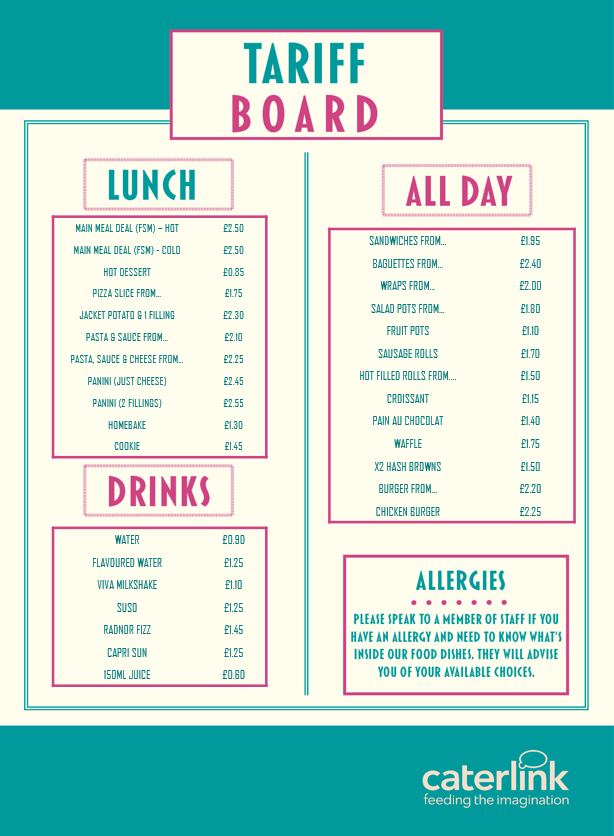 TARIFF
BOARD

LUNCH

| | |
|---|---|
| MAIN MEAL DEAL (FSM) – HOT | £2.50 |
| MAIN MEAL DEAL (FSM) - COLD | £2.50 |
| HOT DESSERT | £0.85 |
| PIZZA SLICE FROM... | £1.75 |
| JACKET POTATO & 1 FILLING | £2.30 |
| PASTA & SAUCE FROM... | £2.10 |
| PASTA, SAUCE & CHEESE FROM... | £2.25 |
| PANINI (JUST CHEESE) | £2.45 |
| PANINI (2 FILLINGS) | £2.55 |
| HOMEBAKE | £1.30 |
| COOKIE | £1.45 |

DRINKS

| | |
|---|---|
| WATER | £0.90 |
| FLAVOURED WATER | £1.25 |
| VIVA MILKSHAKE | £1.10 |
| SUSO | £1.25 |
| RADNOR FIZZ | £1.45 |
| CAPRI SUN | £1.25 |
| 150ML JUICE | £0.60 |

ALL DAY

| | |
|---|---|
| SANDWICHES FROM... | £1.95 |
| BAGUETTES FROM... | £2.40 |
| WRAPS FROM... | £2.00 |
| SALAD POTS FROM... | £1.80 |
| FRUIT POTS | £1.10 |
| SAUSAGE ROLLS | £1.70 |
| HOT FILLED ROLLS FROM.... | £1.50 |
| CROISSANT | £1.15 |
| PAIN AU CHOCOLAT | £1.40 |
| WAFFLE | £1.75 |
| X2 HASH BROWNS | £1.50 |
| BURGER FROM... | £2.20 |
| CHICKEN BURGER | £2.25 |

ALLERGIES

PLEASE SPEAK TO A MEMBER OF STAFF IF YOU HAVE AN ALLERGY AND NEED TO KNOW WHAT'S INSIDE OUR FOOD DISHES. THEY WILL ADVISE YOU OF YOUR AVAILABLE CHOICES.

caterlink
feeding the imagination